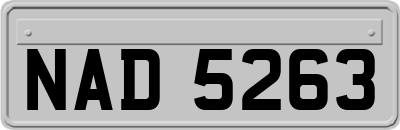 NAD 5263